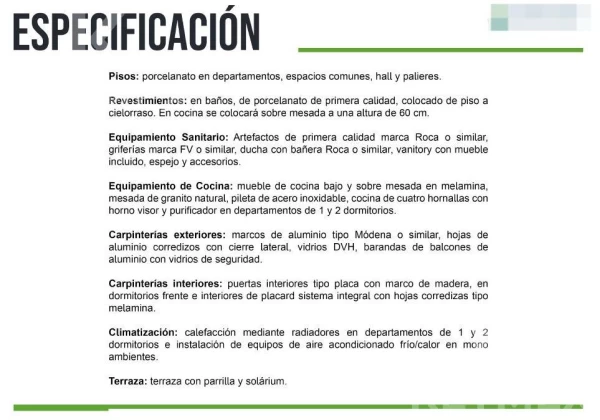 ESPECIFICACIÓN

Pisos: porcelanato en departamentos, espacios comunes, hall y palieres.

Revestimientos: en baños, de porcelanato de primera calidad, colocado de piso a cielorraso. En cocina se colocará sobre mesada a una altura de 60 cm.

Equipamiento Sanitario: Artefactos de primera calidad marca Roca o similar, griferías marca FV o similar, ducha con bañera Roca o similar, vanitory con mueble incluido, espejo y accesorios.

Equipamiento de Cocina: mueble de cocina bajo y sobre mesada en melamina, mesada de granito natural, pileta de acero inoxidable, cocina de cuatro hornallas con horno visor y purificador en departamentos de 1 y 2 dormitorios.

Carpinterías exteriores: marcos de aluminio tipo Módena o similar, hojas de aluminio corredizos con cierre lateral, vidrios DVH, barandas de balcones de aluminio con vidrios de seguridad.

Carpinterías interiores: puertas interiores tipo placa con marco de madera, en dormitorios frente e interiores de placard sistema integral con hojas corredizas tipo melamina.

Climatización: calefacción mediante radiadores en departamentos de 1 y 2 dormitorios e instalación de equipos de aire acondicionado frío/calor en mono ambientes.

Terraza: terraza con parrilla y solárium.